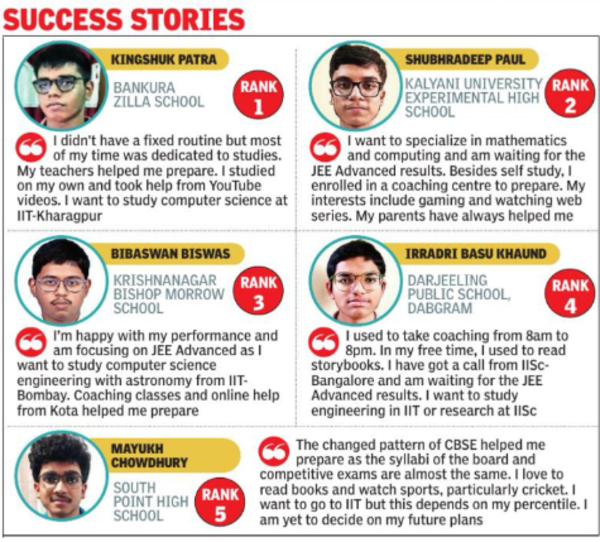 SUCCESS STORIES

KINGSHUK PATRA

BANKURA ZILLA SCHOOL

RANK 1

I didn't have a fixed routine but most of my time was dedicated to studies. My teachers helped me prepare. I studied on my own and took help from YouTube videos. I want to study computer science at IIT-Kharagpur

SHUBHRADEEP PAUL

KALYANI UNIVERSITY EXPERIMENTAL HIGH SCHOOL

RANK 2

I want to specialize in mathematics and computing and am waiting for the JEE Advanced results. Besides self study, I enrolled in a coaching centre to prepare. My interests include gaming and watching web series. My parents have always helped me

BIBASWAN BISWAS

KRISHNANAGAR BISHOP MORROW SCHOOL

RANK 3

I'm happy with my performance and am focusing on JEE Advanced as I want to study computer science engineering with astronomy from IIT-Bombay. Coaching classes and online help from Kota helped me prepare

IRRADRI BASU KHAUND

DARJEELING PUBLIC SCHOOL, DABGRAM

RANK 4

I used to take coaching from 8am to 8pm. In my free time, I used to read storybooks. I have got a call from IISc-Bangalore and am waiting for the JEE Advanced results. I want to study engineering in IIT or research at IISc

MAYUKH CHOWDHURY

SOUTH POINT HIGH SCHOOL

RANK 5

The changed pattern of CBSE helped me prepare as the syllabi of the board and competitive exams are almost the same. I love to read books and watch sports, particularly cricket. I want to go to IIT but this depends on my percentile. I am yet to decide on my future plans